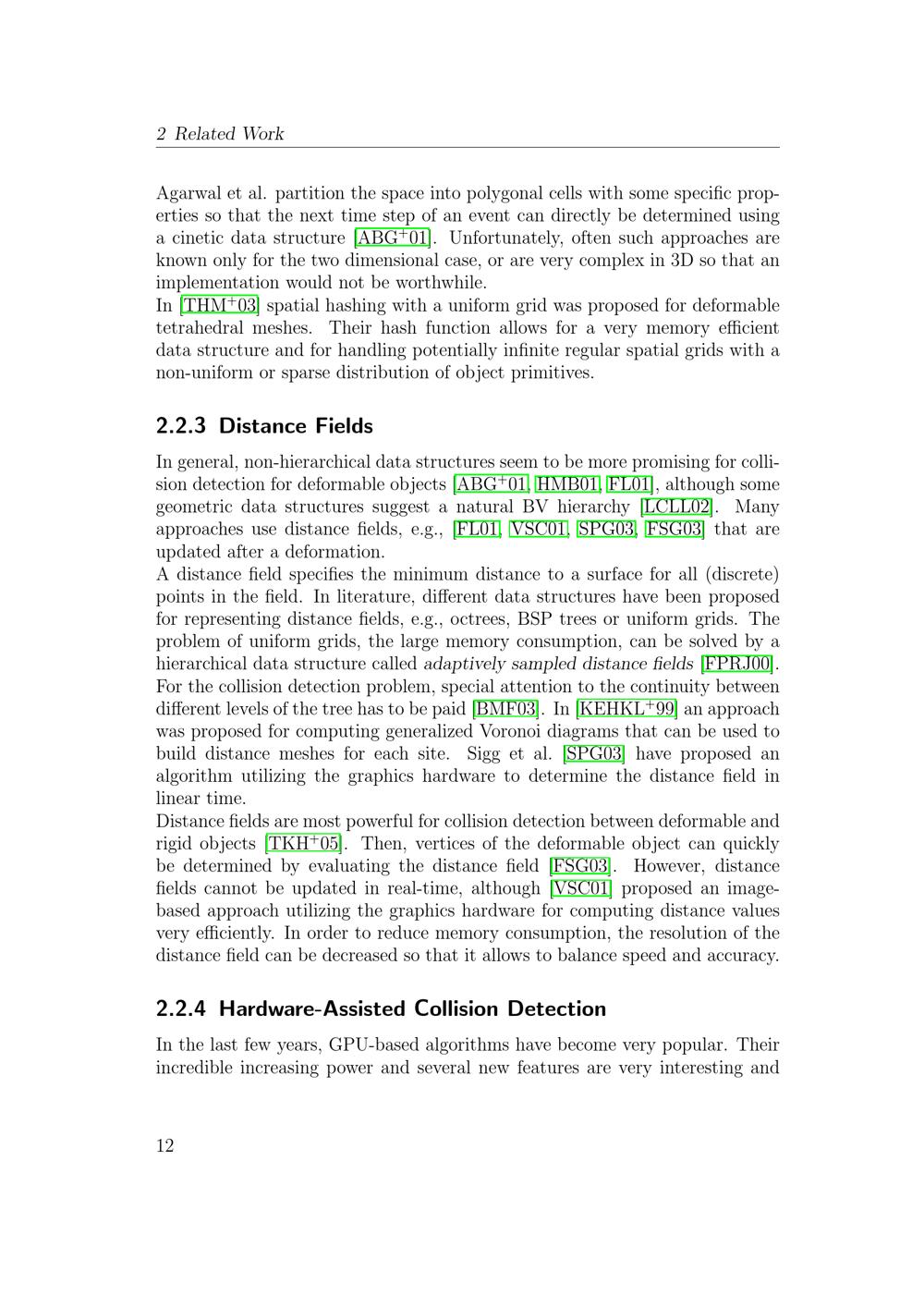 2 Related Work

Agarwal et al. partition the space into polygonal cells with some specific properties so that the next time step of an event can directly be determined using a cinetic data structure [ABG$^+$01]. Unfortunately, often such approaches are known only for the two dimensional case, or are very complex in 3D so that an implementation would not be worthwhile.
In [THM$^+$03] spatial hashing with a uniform grid was proposed for deformable tetrahedral meshes. Their hash function allows for a very memory efficient data structure and for handling potentially infinite regular spatial grids with a non-uniform or sparse distribution of object primitives.

2.2.3 Distance Fields

In general, non-hierarchical data structures seem to be more promising for collision detection for deformable objects [ABG$^+$01, HMB01, FL01], although some geometric data structures suggest a natural BV hierarchy [LCLL02]. Many approaches use distance fields, e.g., [FL01, VSC01, SPG03, FSG03] that are updated after a deformation.
A distance field specifies the minimum distance to a surface for all (discrete) points in the field. In literature, different data structures have been proposed for representing distance fields, e.g., octrees, BSP trees or uniform grids. The problem of uniform grids, the large memory consumption, can be solved by a hierarchical data structure called adaptively sampled distance fields [FPRJ00]. For the collision detection problem, special attention to the continuity between different levels of the tree has to be paid [BMF03]. In [KEHKL$^+$99] an approach was proposed for computing generalized Voronoi diagrams that can be used to build distance meshes for each site. Sigg et al. [SPG03] have proposed an algorithm utilizing the graphics hardware to determine the distance field in linear time.
Distance fields are most powerful for collision detection between deformable and rigid objects [TKH$^+$05]. Then, vertices of the deformable object can quickly be determined by evaluating the distance field [FSG03]. However, distance fields cannot be updated in real-time, although [VSC01] proposed an image-based approach utilizing the graphics hardware for computing distance values very efficiently. In order to reduce memory consumption, the resolution of the distance field can be decreased so that it allows to balance speed and accuracy.

2.2.4 Hardware-Assisted Collision Detection

In the last few years, GPU-based algorithms have become very popular. Their incredible increasing power and several new features are very interesting and

12